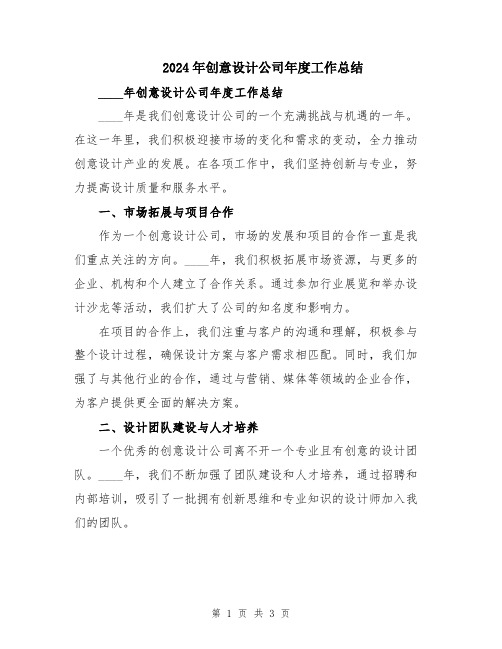 2024年创意设计公司年度工作总结

____年创意设计公司年度工作总结

____年是我们创意设计公司的一个充满挑战与机遇的一年。在这一年里，我们积极迎接市场的变化和需求的变动，全力推动创意设计产业的发展。在各项工作中，我们坚持创新与专业，努力提高设计质量和服务水平。

一、市场拓展与项目合作

作为一个创意设计公司，市场的发展和项目的合作一直是我们重点关注的方向。____年，我们积极拓展市场资源，与更多的企业、机构和个人建立了合作关系。通过参加行业展览和举办设计沙龙等活动，我们扩大了公司的知名度和影响力。

在项目的合作上，我们注重与客户的沟通和理解，积极参与整个设计过程，确保设计方案与客户需求相匹配。同时，我们加强了与其他行业的合作，通过与营销、媒体等领域的企业合作，为客户提供更全面的解决方案。

二、设计团队建设与人才培养

一个优秀的创意设计公司离不开一个专业且有创意的设计团队。____年，我们不断加强了团队建设和人才培养，通过招聘和内部培训，吸引了一批拥有创新思维和专业知识的设计师加入我们的团队。

第 1 页 共 3 页